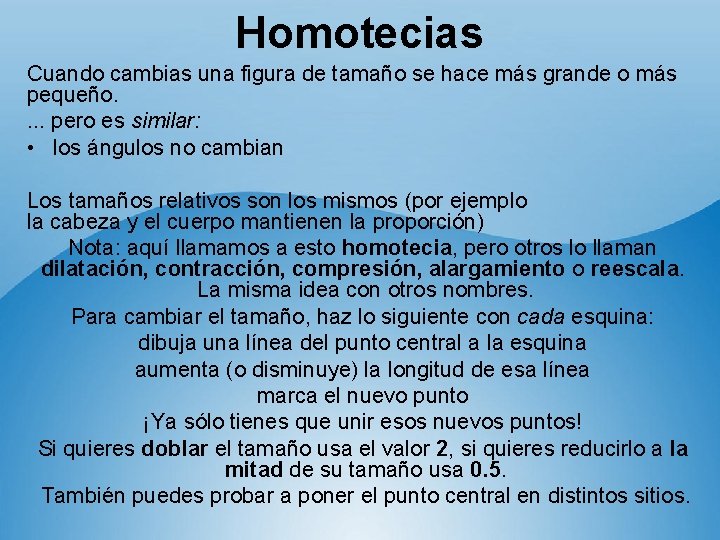 Homotecias

Cuando cambias una figura de tamaño se hace más grande o más pequeño.

... pero es similar:

• los ángulos no cambian

Los tamaños relativos son los mismos (por ejemplo la cabeza y el cuerpo mantienen la proporción)

Nota: aquí llamamos a esto homotecia, pero otros lo llaman dilatación, contracción, compresión, alargamiento o reescala. La misma idea con otros nombres.

Para cambiar el tamaño, haz lo siguiente con cada esquina:

dibuja una línea del punto central a la esquina

aumenta (o disminuye) la longitud de esa línea

marca el nuevo punto

¡Ya sólo tienes que unir esos nuevos puntos!

Si quieres doblar el tamaño usa el valor 2, si quieres reducirlo a la mitad de su tamaño usa 0.5.

También puedes probar a poner el punto central en distintos sitios.